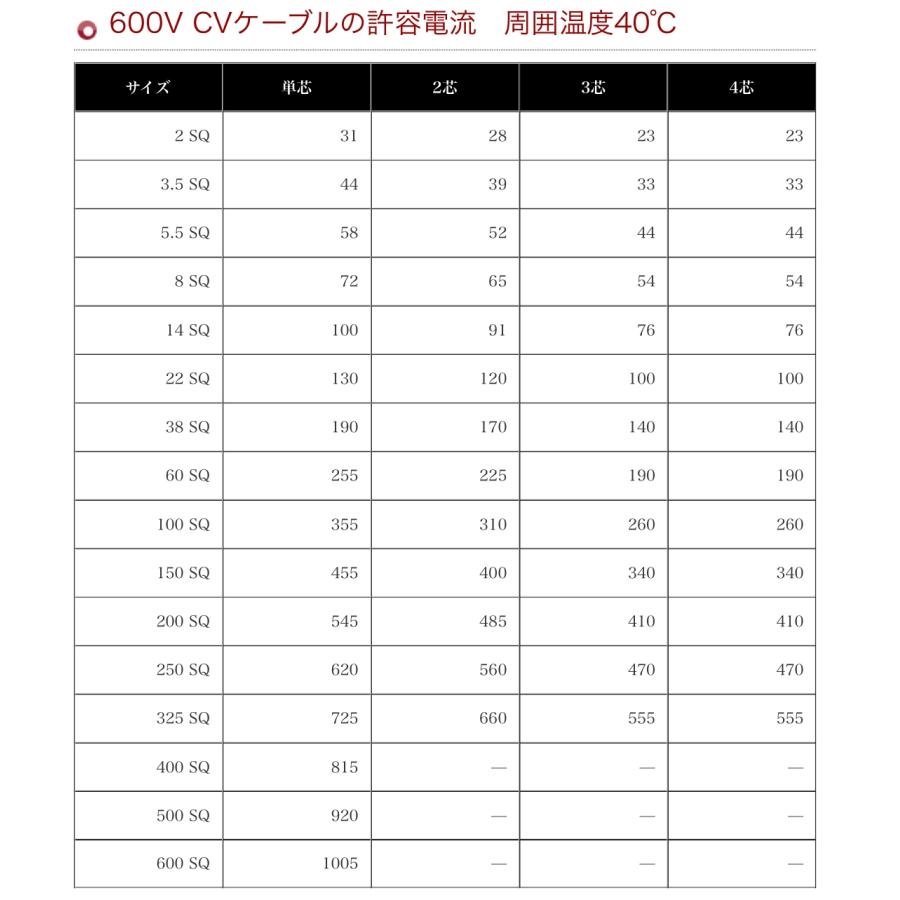 600V CVケーブルの許容電流　周囲温度40℃

| サイズ | 単芯 | 2芯 | 3芯 | 4芯 |
|---|---|---|---|---|
| 2 SQ | 31 | 28 | 23 | 23 |
| 3.5 SQ | 44 | 39 | 33 | 33 |
| 5.5 SQ | 58 | 52 | 44 | 44 |
| 8 SQ | 72 | 65 | 54 | 54 |
| 14 SQ | 100 | 91 | 76 | 76 |
| 22 SQ | 130 | 120 | 100 | 100 |
| 38 SQ | 190 | 170 | 140 | 140 |
| 60 SQ | 255 | 225 | 190 | 190 |
| 100 SQ | 355 | 310 | 260 | 260 |
| 150 SQ | 455 | 400 | 340 | 340 |
| 200 SQ | 545 | 485 | 410 | 410 |
| 250 SQ | 620 | 560 | 470 | 470 |
| 325 SQ | 725 | 660 | 555 | 555 |
| 400 SQ | 815 | — | — | — |
| 500 SQ | 920 | — | — | — |
| 600 SQ | 1005 | — | — | — |